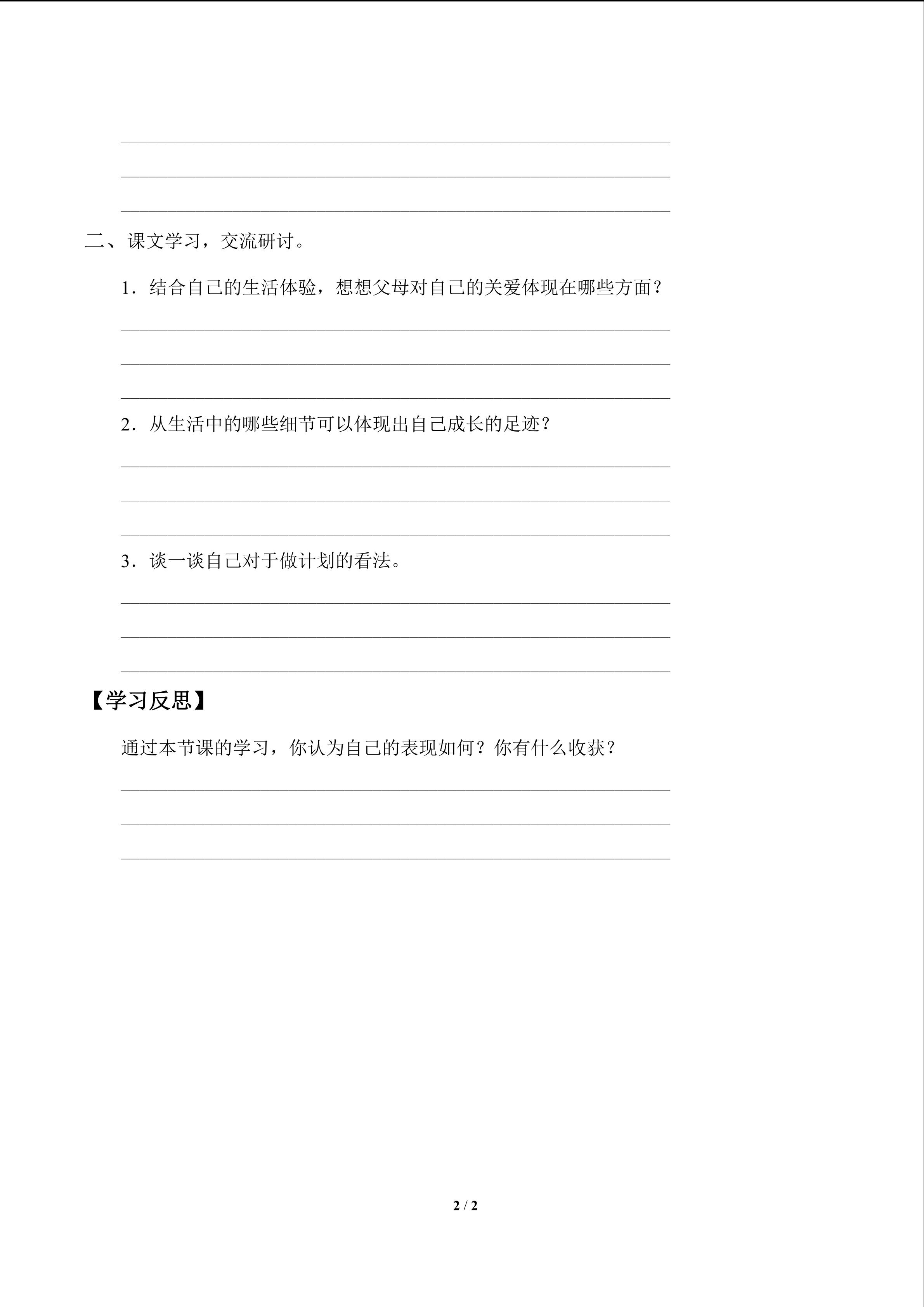 ____
____
____

二、课文学习，交流研讨。

1.结合自己的生活体验，想想父母对自己的关爱体现在哪些方面？

____
____
____

2.从生活中的哪些细节可以体现出自己成长的足迹？

____
____
____

3.谈一谈自己对于做计划的看法。

____
____
____

【学习反思】

通过本节课的学习，你认为自己的表现如何？你有什么收获？

____
____
____

2 / 2